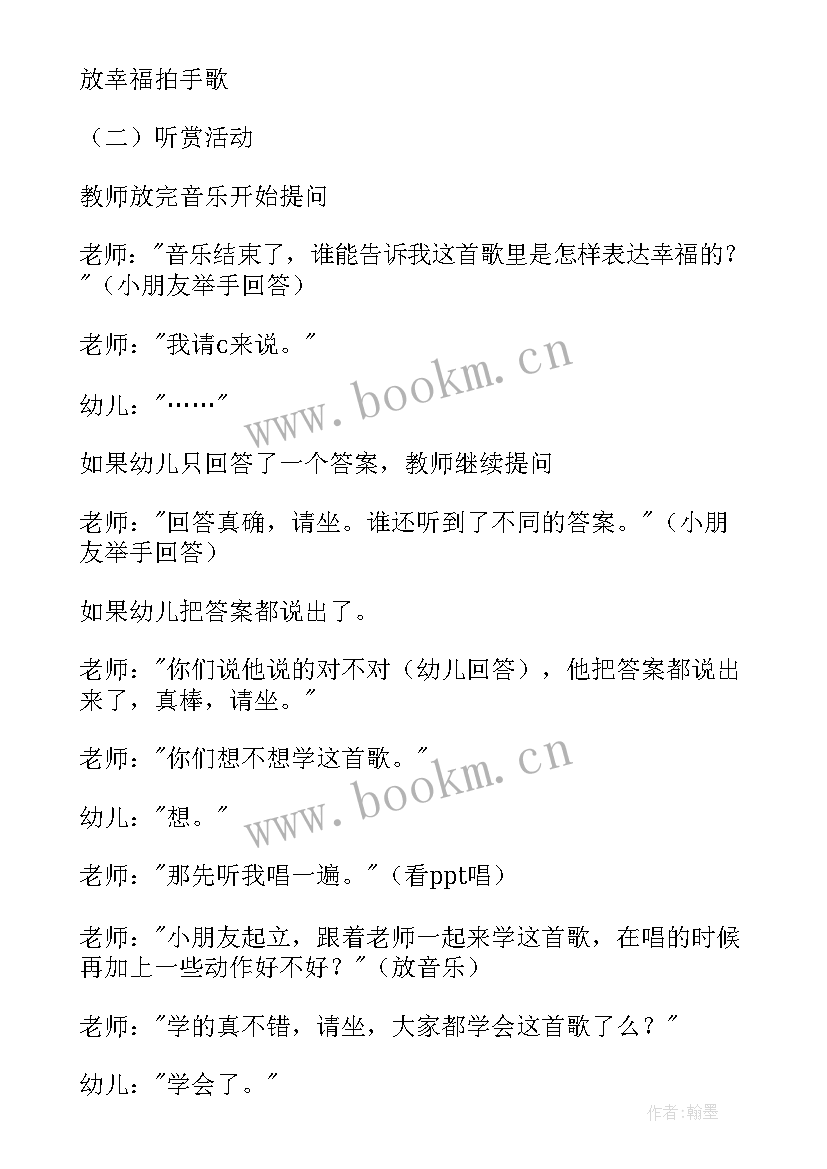 放幸福拍手歌

（二）听赏活动

教师放完音乐开始提问

老师："音乐结束了，谁能告诉我这首歌里是怎样表达幸福的？"（小朋友举手回答）

老师："我请c来说。"

幼儿："……"

www.bookm.cn

如果幼儿只回答了一个答案，教师继续提问

老师："回答真确，请坐。谁还听到了不同的答案。"（小朋友举手回答）

如果幼儿把答案都说出了。

老师："你们说他说的对不对（幼儿回答），他把答案都说出来了，真棒，请坐。"

老师："你们想不想学这首歌。"

幼儿："想。"

www.bookm.cn

老师："那先听我唱一遍。"（看ppt唱）

老师："小朋友起立，跟着老师一起来学这首歌，在唱的时候再加上一些动作好不好？"（放音乐）

老师："学的真不错，请坐，大家都学会这首歌了么？"

幼儿："学会了。"

作者:翰墨